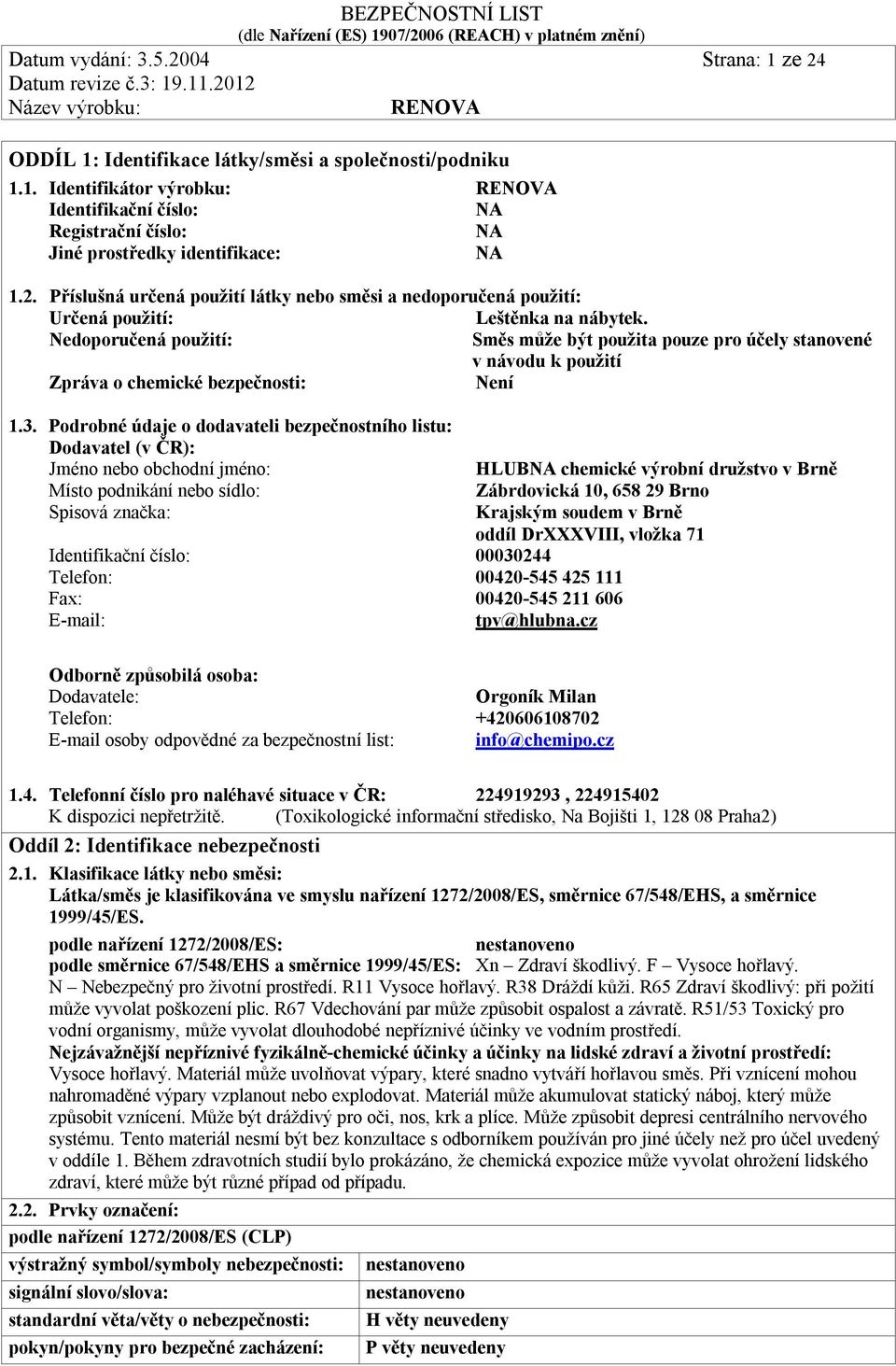 BEZPEČNOSTNÍ LIST
(dle Nařízení (ES) 1907/2006 (REACH) v platném znění)

Datum vydání: 3.5.2004 Strana: 1 ze 24
Datum revize č.3: 19.11.2012
Název výrobku: RENOVA

ODDÍL 1: Identifikace látky/směsi a společnosti/podniku

1.1. Identifikátor výrobku: RENOVA
Identifikační číslo: NA
Registrační číslo: NA
Jiné prostředky identifikace: NA

1.2. Příslušná určená použití látky nebo směsi a nedoporučená použití:
Určená použití: Leštěnka na nábytek.
Nedoporučená použití: Směs může být použita pouze pro účely stanovené v návodu k použití
Zpráva o chemické bezpečnosti: Není

1.3. Podrobné údaje o dodavateli bezpečnostního listu:
Dodavatel (v ČR):
Jméno nebo obchodní jméno: HLUBNA chemické výrobní družstvo v Brně
Místo podnikání nebo sídlo: Zábrdovická 10, 658 29 Brno
Spisová značka: Krajským soudem v Brně oddíl DrXXXVIII, vložka 71
Identifikační číslo: 00030244
Telefon: 00420-545 425 111
Fax: 00420-545 211 606
E-mail: tpv@hlubna.cz

Odborně způsobilá osoba:
Dodavatele: Orgoník Milan
Telefon: +420606108702
E-mail osoby odpovědné za bezpečnostní list: info@chemipo.cz

1.4. Telefonní číslo pro naléhavé situace v ČR: 224919293 , 224915402
K dispozici nepřetržitě. (Toxikologické informační středisko, Na Bojišti 1, 128 08 Praha2)

Oddíl 2: Identifikace nebezpečnosti

2.1. Klasifikace látky nebo směsi:
Látka/směs je klasifikována ve smyslu nařízení 1272/2008/ES, směrnice 67/548/EHS, a směrnice 1999/45/ES.
podle nařízení 1272/2008/ES: nestanoveno
podle směrnice 67/548/EHS a směrnice 1999/45/ES: Xn – Zdraví škodlivý. F – Vysoce hořlavý. N – Nebezpečný pro životní prostředí. R11 Vysoce hořlavý. R38 Dráždí kůži. R65 Zdraví škodlivý: při požití může vyvolat poškození plic. R67 Vdechování par může způsobit ospalost a závratě. R51/53 Toxický pro vodní organismy, může vyvolat dlouhodobé nepříznivé účinky ve vodním prostředí.
Nejzávažnější nepříznivé fyzikálně-chemické účinky a účinky na lidské zdraví a životní prostředí:
Vysoce hořlavý. Materiál může uvolňovat výpary, které snadno vytváří hořlavou směs. Při vznícení mohou nahromaděné výpary vzplanout nebo explodovat. Materiál může akumulovat statický náboj, který může způsobit vznícení. Může být dráždivý pro oči, nos, krk a plíce. Může způsobit depresi centrálního nervového systému. Tento materiál nesmí být bez konzultace s odborníkem používán pro jiné účely než pro účel uvedený v oddíle 1. Během zdravotních studií bylo prokázáno, že chemická expozice může vyvolat ohrožení lidského zdraví, které může být různé případ od případu.

2.2. Prvky označení:
podle nařízení 1272/2008/ES (CLP)

| výstražný symbol/symboly nebezpečnosti: | nestanoveno |
|---|---|
| signální slovo/slova: | nestanoveno |
| standardní věta/věty o nebezpečnosti: | H věty neuvedeny |
| pokyn/pokyny pro bezpečné zacházení: | P věty neuvedeny |